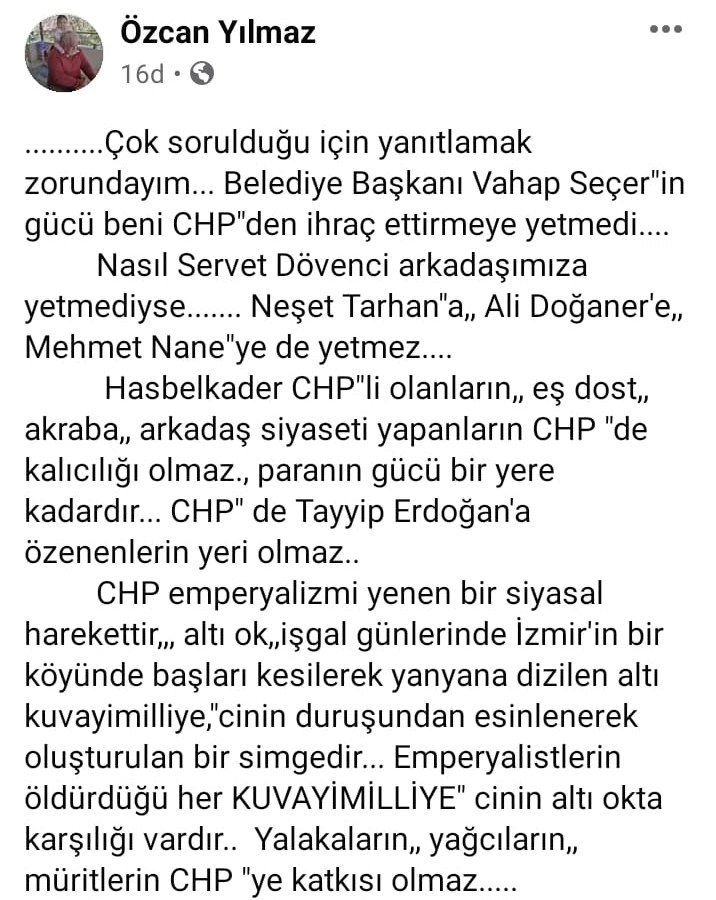 Özcan Yılmaz
16d •

..........Çok sorulduğu için yanıtlamak zorundayım... Belediye Başkanı Vahap Seçer"in gücü beni CHP"den ihraç ettirmeye yetmedi....

Nasıl Servet Dövenci arkadaşımıza yetmediyse....... Neşet Tarhan"a,, Ali Doğaner'e,, Mehmet Nane"ye de yetmez....

Hasbelkader CHP"li olanların,, eş dost,, akraba,, arkadaş siyaseti yapanların CHP "de kalıcılığı olmaz., paranın gücü bir yere kadardır... CHP" de Tayyip Erdoğan'a özenenlerin yeri olmaz..

CHP emperyalizmi yenen bir siyasal harekettir,,, altı ok,,işgal günlerinde İzmir'in bir köyünde başları kesilerek yanyana dizilen altı kuvayimilliye,"cinin duruşundan esinlenerek oluşturulan bir simgedir... Emperyalistlerin öldürdüğü her KUVAYİMİLLİYE" cinin altı okta karşılığı vardır.. Yalakaların,, yağcıların,, müritlerin CHP "ye katkısı olmaz.....